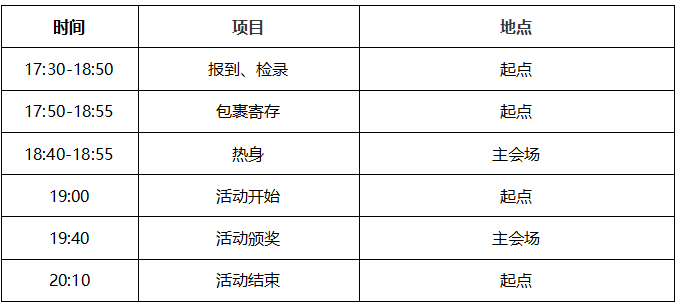 | 时间 | 项目 | 地点 |
|---|---|---|
| 17:30-18:50 | 报到、检录 | 起点 |
| 17:50-18:55 | 包裹寄存 | 起点 |
| 18:40-18:55 | 热身 | 主会场 |
| 19:00 | 活动开始 | 起点 |
| 19:40 | 活动颁奖 | 主会场 |
| 20:10 | 活动结束 | 起点 |